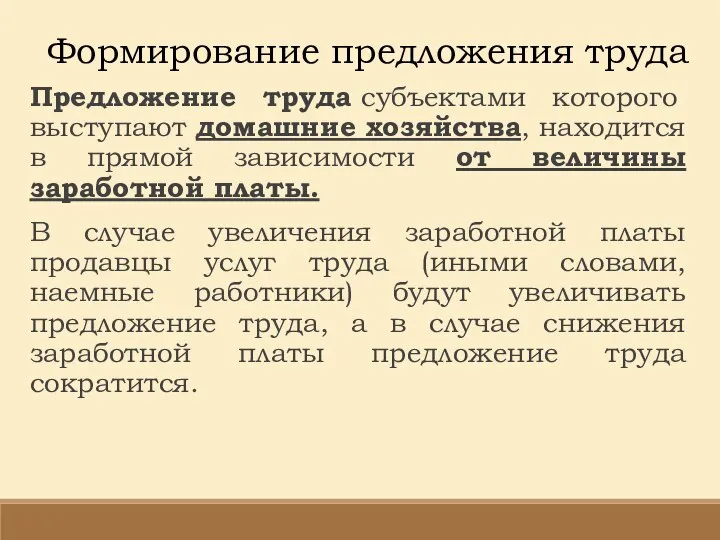 Формирование предложения труда

Предложение труда субъектами которого выступают домашние хозяйства, находится в прямой зависимости от величины заработной платы.

В случае увеличения заработной платы продавцы услуг труда (иными словами, наемные работники) будут увеличивать предложение труда, а в случае снижения заработной платы предложение труда сократится.